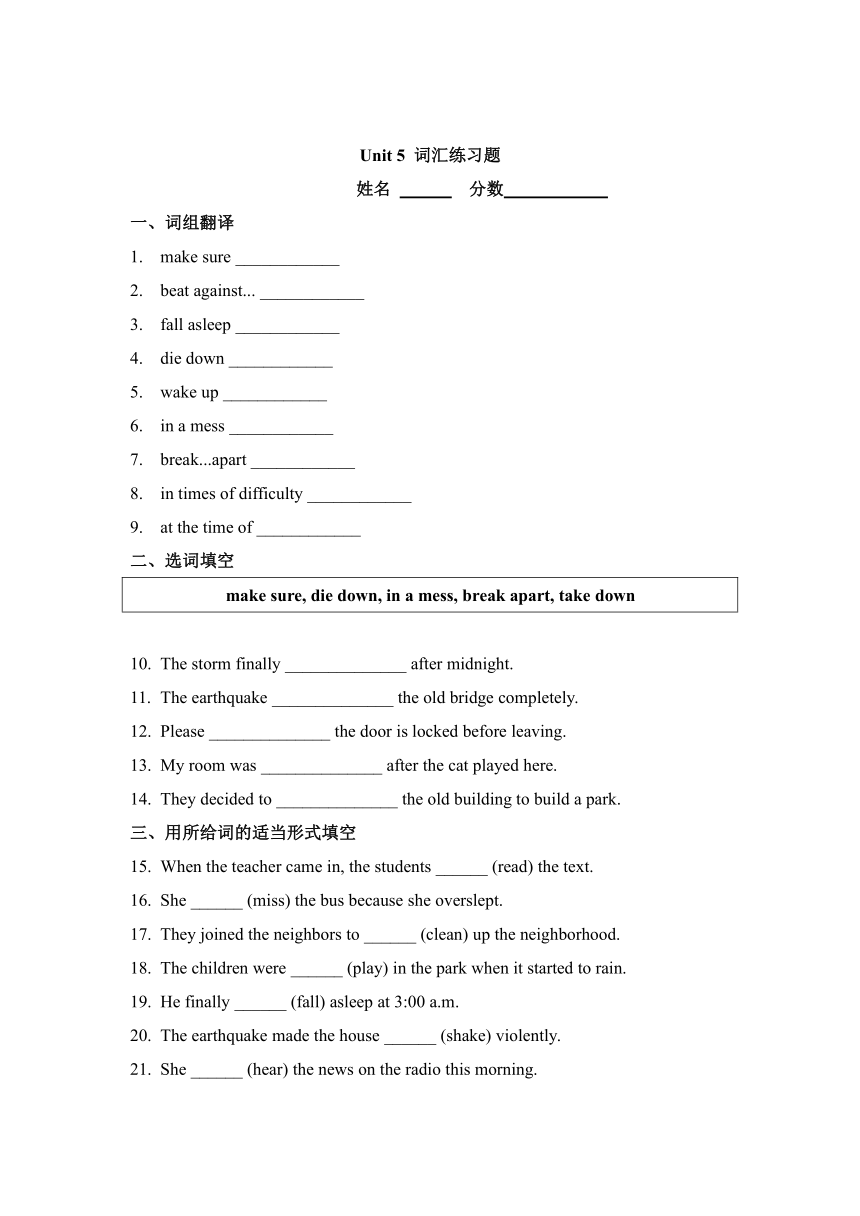 Unit 5 词汇练习题

姓名 ______ 分数____________

一、词组翻译

1. make sure ____________

2. beat against... ____________

3. fall asleep ____________

4. die down ____________

5. wake up ____________

6. in a mess ____________

7. break...apart ____________

8. in times of difficulty ____________

9. at the time of ____________

二、选词填空

make sure, die down, in a mess, break apart, take down

10. The storm finally ______________ after midnight.

11. The earthquake ______________ the old bridge completely.

12. Please ______________ the door is locked before leaving.

13. My room was ______________ after the cat played here.

14. They decided to ______________ the old building to build a park.

三、用所给词的适当形式填空

15. When the teacher came in, the students ______ (read) the text.

16. She ______ (miss) the bus because she overslept.

17. They joined the neighbors to ______ (clean) up the neighborhood.

18. The children were ______ (play) in the park when it started to rain.

19. He finally ______ (fall) asleep at 3:00 a.m.

20. The earthquake made the house ______ (shake) violently.

21. She ______ (hear) the news on the radio this morning.